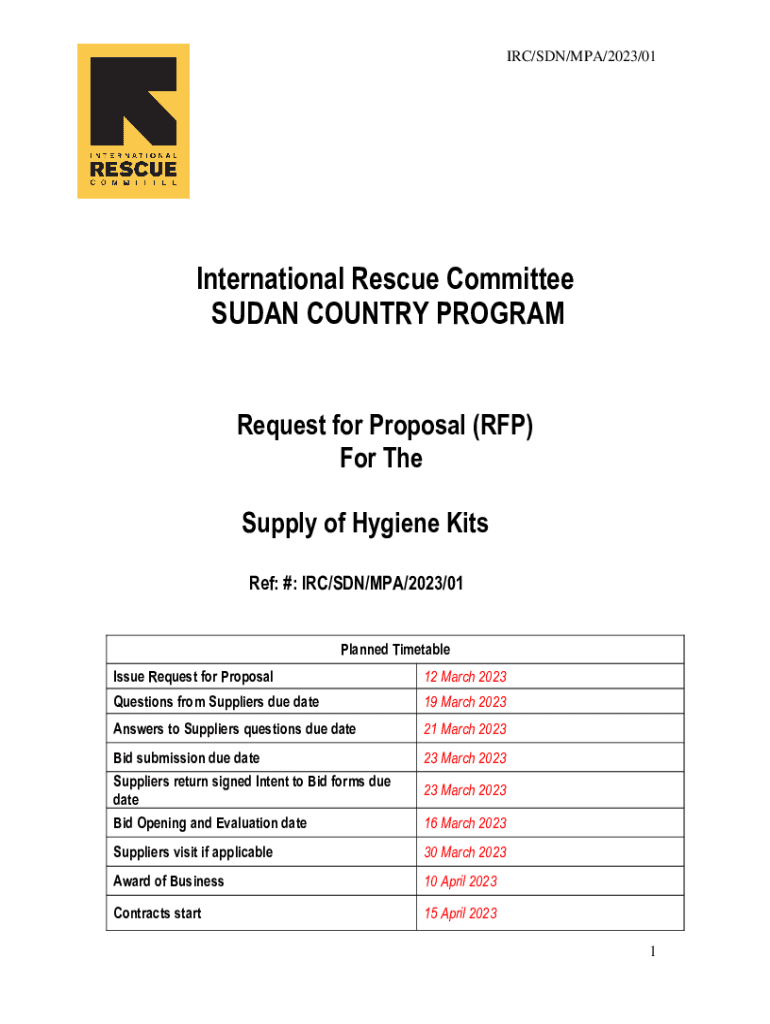 IRC/SDN/MPA/2023/01

INTERNATIONAL
RESCUE
COMMITTEE

International Rescue Committee
SUDAN COUNTRY PROGRAM

Request for Proposal (RFP)
For The

Supply of Hygiene Kits

Ref: #: IRC/SDN/MPA/2023/01

| Planned Timetable | |
|---|---|
| Issue Request for Proposal | 12 March 2023 |
| Questions from Suppliers due date | 19 March 2023 |
| Answers to Suppliers questions due date | 21 March 2023 |
| Bid submission due date | 23 March 2023 |
| Suppliers return signed Intent to Bid forms due date | 23 March 2023 |
| Bid Opening and Evaluation date | 16 March 2023 |
| Suppliers visit if applicable | 30 March 2023 |
| Award of Business | 10 April 2023 |
| Contracts start | 15 April 2023 |

1